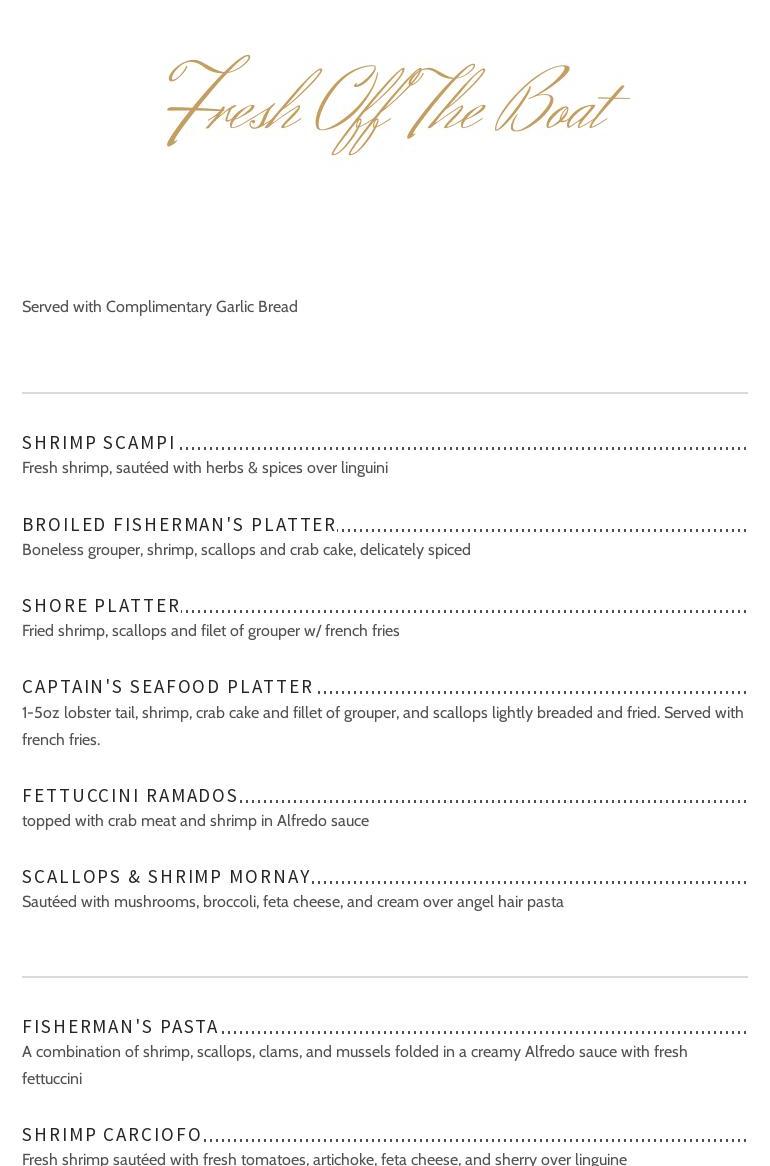 Fresh Off The Boat

Served with Complimentary Garlic Bread

SHRIMP SCAMPI
Fresh shrimp, sautéed with herbs & spices over linguini

BROILED FISHERMAN'S PLATTER
Boneless grouper, shrimp, scallops and crab cake, delicately spiced

SHORE PLATTER
Fried shrimp, scallops and filet of grouper w/ french fries

CAPTAIN'S SEAFOOD PLATTER
1-5oz lobster tail, shrimp, crab cake and fillet of grouper, and scallops lightly breaded and fried. Served with french fries.

FETTUCCINI RAMADOS
topped with crab meat and shrimp in Alfredo sauce

SCALLOPS & SHRIMP MORNAY
Sautéed with mushrooms, broccoli, feta cheese, and cream over angel hair pasta

FISHERMAN'S PASTA
A combination of shrimp, scallops, clams, and mussels folded in a creamy Alfredo sauce with fresh fettuccini

SHRIMP CARCIOFO
Fresh shrimp sautéed with fresh tomatoes, artichoke, feta cheese, and sherry over linguine